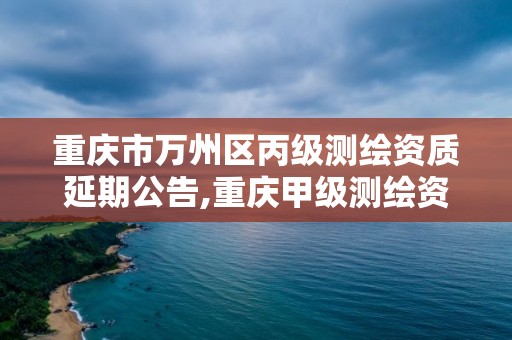 重庆市万州区丙级测绘资质延期公告,重庆甲级测绘资